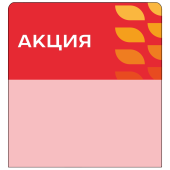 АКЦИЯ